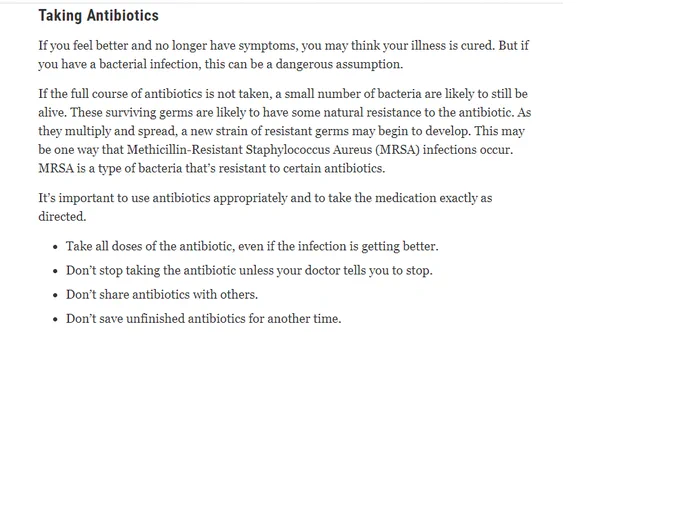 Taking Antibiotics

If you feel better and no longer have symptoms, you may think your illness is cured. But if you have a bacterial infection, this can be a dangerous assumption.

If the full course of antibiotics is not taken, a small number of bacteria are likely to still be alive. These surviving germs are likely to have some natural resistance to the antibiotic. As they multiply and spread, a new strain of resistant germs may begin to develop. This may be one way that Methicillin-Resistant Staphylococcus Aureus (MRSA) infections occur. MRSA is a type of bacteria that's resistant to certain antibiotics.

It's important to use antibiotics appropriately and to take the medication exactly as directed.

- Take all doses of the antibiotic, even if the infection is getting better.
- Don't stop taking the antibiotic unless your doctor tells you to stop.
- Don't share antibiotics with others.
- Don't save unfinished antibiotics for another time.